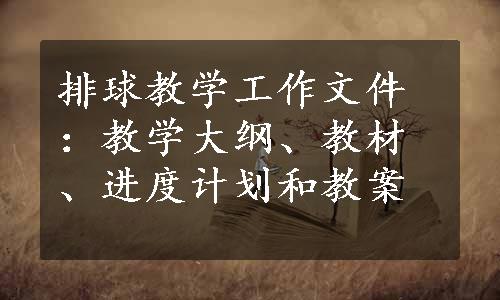 排球教学工作文件：教学大纲、教材、进度计划和教案